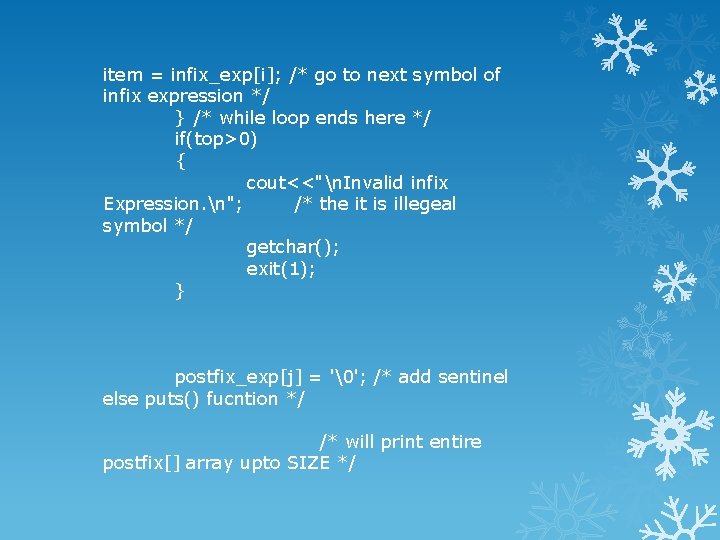 item = infix_exp[i]; /* go to next symbol of infix expression */
} /* while loop ends here */
if(top>0)
{
cout<<"\nInvalid infix Expression.\n"; /* the it is illegeal symbol */
getchar();
exit(1);
}

postfix_exp[j] = '\0'; /* add sentinel else puts() fucntion */

/* will print entire postfix[] array upto SIZE */